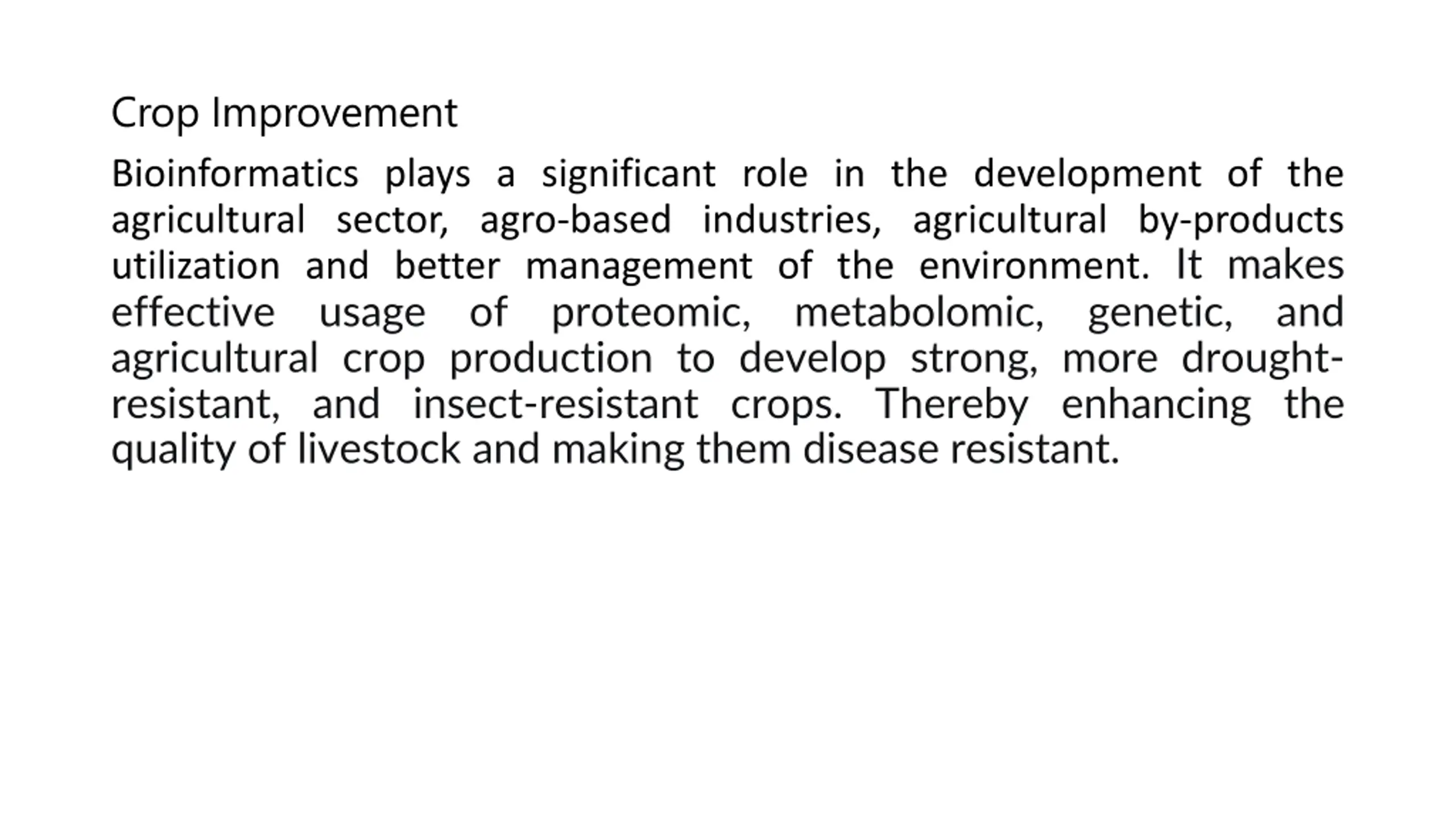 Crop Improvement

Bioinformatics plays a significant role in the development of the agricultural sector, agro-based industries, agricultural by-products utilization and better management of the environment. It makes effective usage of proteomic, metabolomic, genetic, and agricultural crop production to develop strong, more drought-resistant, and insect-resistant crops. Thereby enhancing the quality of livestock and making them disease resistant.